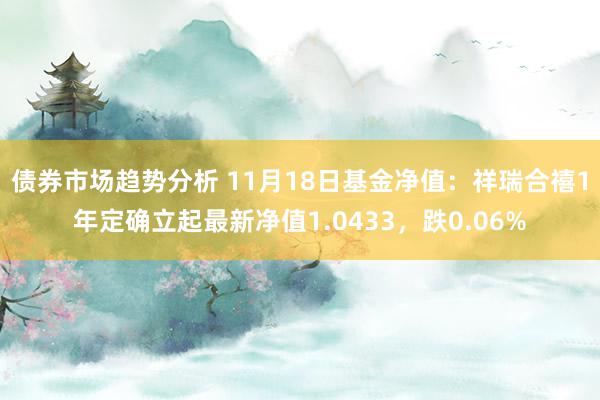 债券市场趋势分析 11月18日基金净值：祥瑞合禧1年定确立起最新净值1.0433，跌0.06%